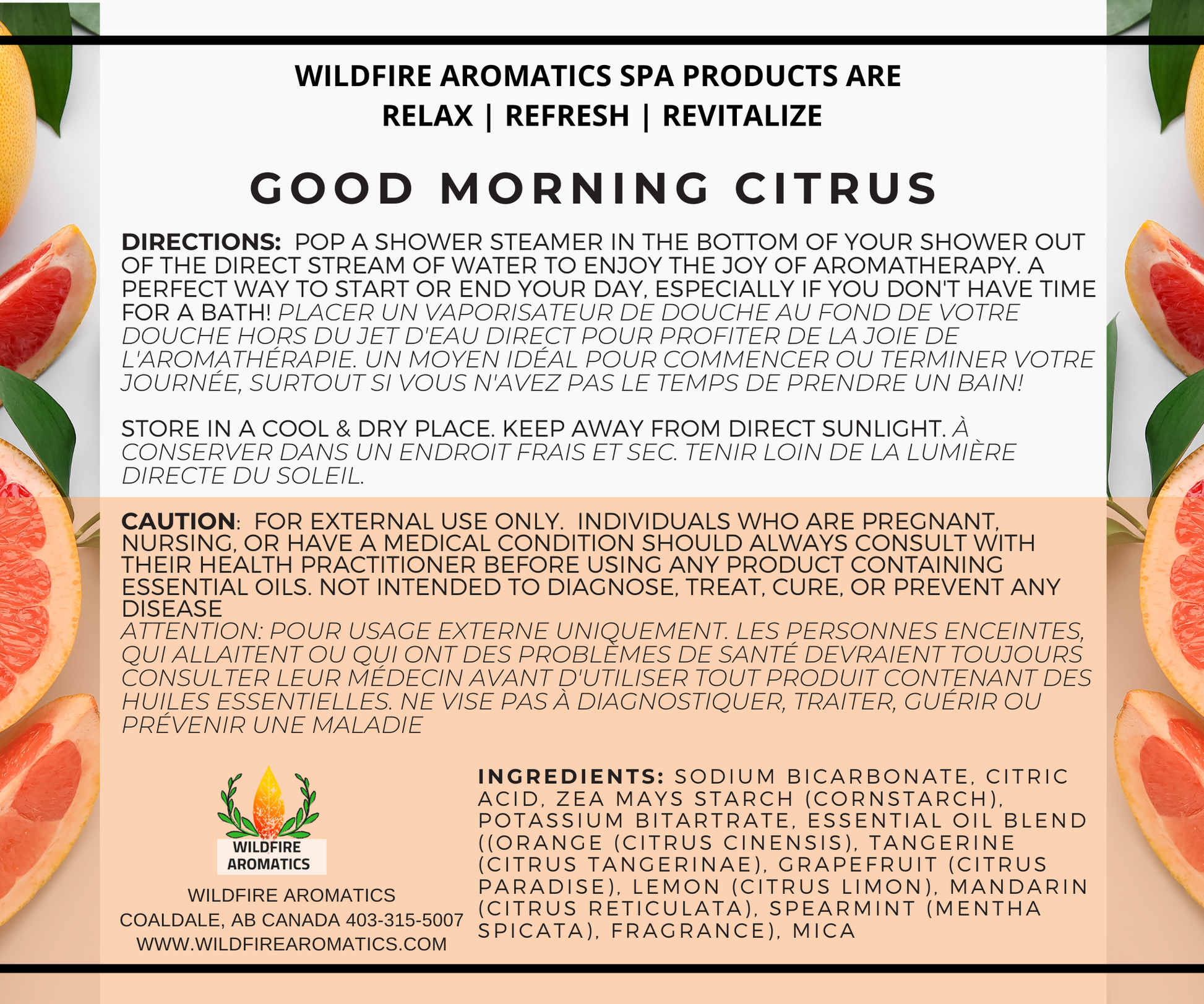 WILDFIRE AROMATICS SPA PRODUCTS ARE
RELAX | REFRESH | REVITALIZE

GOOD MORNING CITRUS

DIRECTIONS: POP A SHOWER STEAMER IN THE BOTTOM OF YOUR SHOWER OUT OF THE DIRECT STREAM OF WATER TO ENJOY THE JOY OF AROMATHERAPY. A PERFECT WAY TO START OR END YOUR DAY, ESPECIALLY IF YOU DON'T HAVE TIME FOR A BATH! PLACER UN VAPORISATEUR DE DOUCHE AU FOND DE VOTRE DOUCHE HORS DU JET D'EAU DIRECT POUR PROFITER DE LA JOIE DE L'AROMATHÉRAPIE. UN MOYEN IDÉAL POUR COMMENCER OU TERMINER VOTRE JOURNÉE, SURTOUT SI VOUS N'AVEZ PAS LE TEMPS DE PRENDRE UN BAIN!

STORE IN A COOL & DRY PLACE. KEEP AWAY FROM DIRECT SUNLIGHT. À CONSERVER DANS UN ENDROIT FRAIS ET SEC. TENIR LOIN DE LA LUMIÈRE DIRECTE DU SOLEIL.

CAUTION: FOR EXTERNAL USE ONLY. INDIVIDUALS WHO ARE PREGNANT, NURSING, OR HAVE A MEDICAL CONDITION SHOULD ALWAYS CONSULT WITH THEIR HEALTH PRACTITIONER BEFORE USING ANY PRODUCT CONTAINING ESSENTIAL OILS. NOT INTENDED TO DIAGNOSE, TREAT, CURE, OR PREVENT ANY DISEASE
ATTENTION: POUR USAGE EXTERNE UNIQUEMENT. LES PERSONNES ENCEINTES, QUI ALLAITENT OU QUI ONT DES PROBLÈMES DE SANTÉ DEVRAIENT TOUJOURS CONSULTER LEUR MÉDECIN AVANT D'UTILISER TOUT PRODUIT CONTENANT DES HUILES ESSENTIELLES. NE VISE PAS À DIAGNOSTIQUER, TRAITER, GUÉRIR OU PRÉVENIR UNE MALADIE

WILDFIRE AROMATICS

WILDFIRE AROMATICS
COALDALE, AB CANADA 403-315-5007
WWW.WILDFIREAROMATICS.COM

INGREDIENTS: SODIUM BICARBONATE, CITRIC ACID, ZEA MAYS STARCH (CORNSTARCH), POTASSIUM BITARTRATE, ESSENTIAL OIL BLEND ((ORANGE (CITRUS CINENSIS), TANGERINE (CITRUS TANGERINAE), GRAPEFRUIT (CITRUS PARADISE), LEMON (CITRUS LIMON), MANDARIN (CITRUS RETICULATA), SPEARMINT (MENTHA SPICATA), FRAGRANCE), MICA